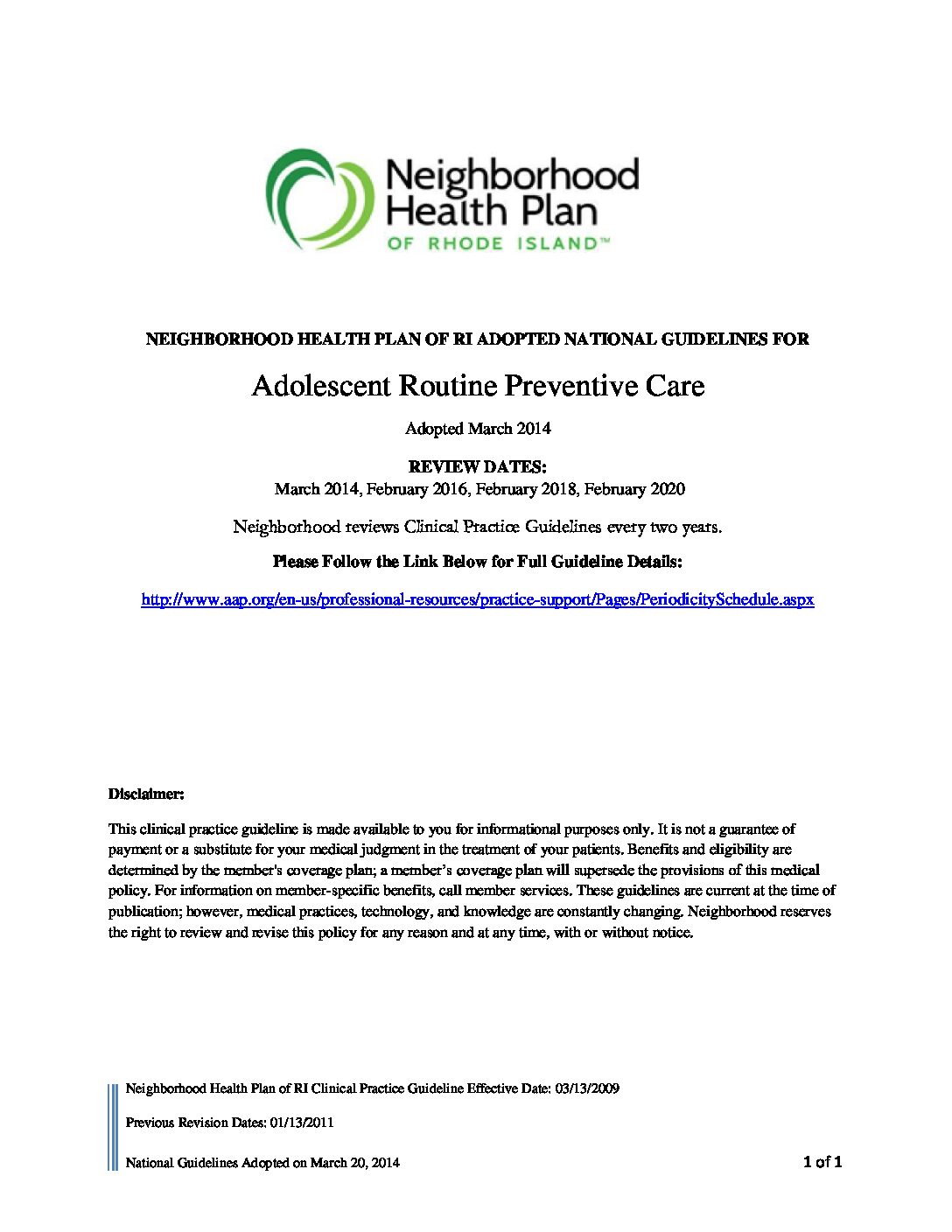 Neighborhood Health Plan
OF RHODE ISLAND™

NEIGHBORHOOD HEALTH PLAN OF RI ADOPTED NATIONAL GUIDELINES FOR

Adolescent Routine Preventive Care

Adopted March 2014

REVIEW DATES:
March 2014, February 2016, February 2018, February 2020

Neighborhood reviews Clinical Practice Guidelines every two years.

Please Follow the Link Below for Full Guideline Details:

http://www.aap.org/en-us/professional-resources/practice-support/Pages/PeriodicitySchedule.aspx

Disclaimer:

This clinical practice guideline is made available to you for informational purposes only. It is not a guarantee of payment or a substitute for your medical judgment in the treatment of your patients. Benefits and eligibility are determined by the member's coverage plan; a member's coverage plan will supersede the provisions of this medical policy. For information on member-specific benefits, call member services. These guidelines are current at the time of publication; however, medical practices, technology, and knowledge are constantly changing. Neighborhood reserves the right to review and revise this policy for any reason and at any time, with or without notice.

Neighborhood Health Plan of RI Clinical Practice Guideline Effective Date: 03/13/2009

Previous Revision Dates: 01/13/2011

National Guidelines Adopted on March 20, 2014

1 of 1